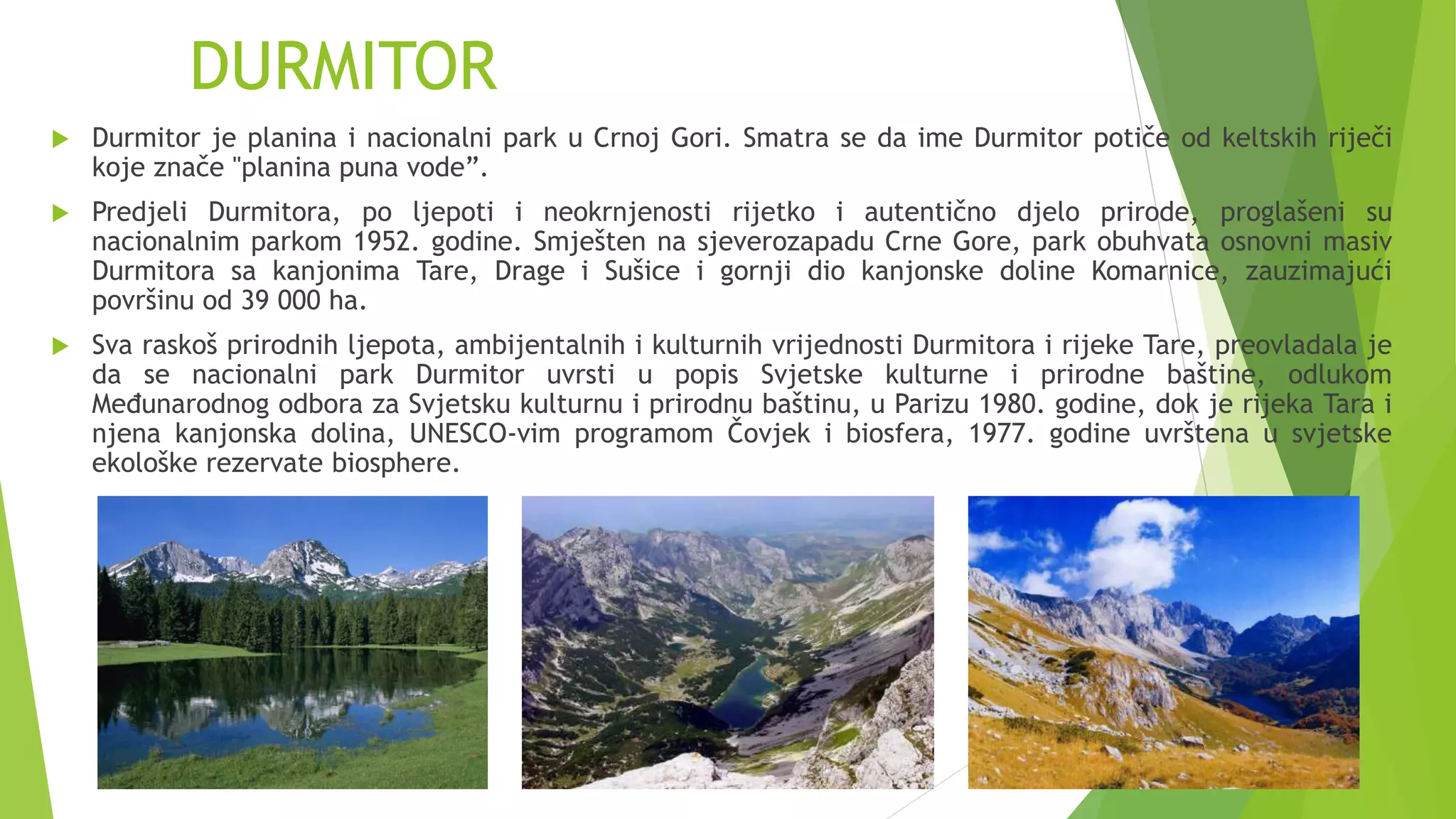 DURMITOR

Durmitor je planina i nacionalni park u Crnoj Gori. Smatra se da ime Durmitor potiče od keltskih riječi koje znače "planina puna vode”.

Predjeli Durmitora, po ljepoti i neokrnjenosti rijetko i autentično djelo prirode, proglašeni su nacionalnim parkom 1952. godine. Smješten na sjeverozapadu Crne Gore, park obuhvata osnovni masiv Durmitora sa kanjonima Tare, Drage i Sušice i gornji dio kanjonske doline Komarnice, zauzimajući površinu od 39 000 ha.

Sva raskoš prirodnih ljepota, ambijentalnih i kulturnih vrijednosti Durmitora i rijeke Tare, preovladala je da se nacionalni park Durmitor uvrsti u popis Svjetske kulturne i prirodne baštine, odlukom Međunarodnog odbora za Svjetsku kulturnu i prirodnu baštinu, u Parizu 1980. godine, dok je rijeka Tara i njena kanjonska dolina, UNESCO-vim programom Čovjek i biosfera, 1977. godine uvrštena u svjetske ekološke rezervate biosphere.